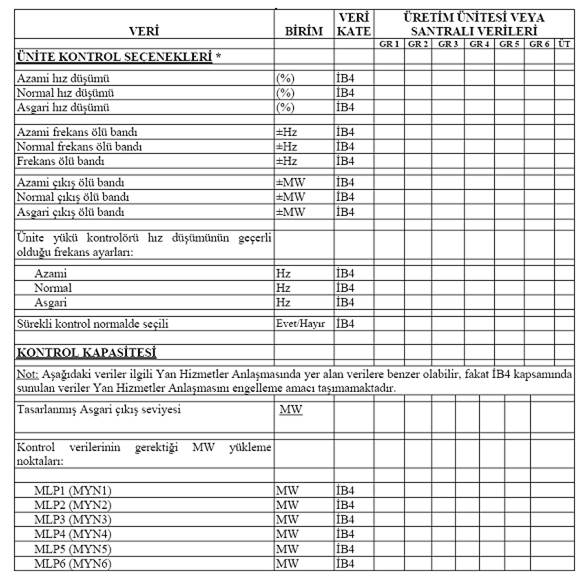 | VERİ | BİRİM | VERİ KATE | ÜRETİM ÜNİTESİ VEYA SANTRALI VERİLERİ | | | | | | |
|---|---|---|---|---|---|---|---|---|---|
| | | | GR 1 | GR 2 | GR 3 | GR 4 | GR 5 | GR 6 | ÜT |
| ÜNİTE KONTROL SEÇENEKLERİ * | | | | | | | | | |
| Azami hız düşümü | (%) | İB4 | | | | | | | |
| Normal hız düşümü | (%) | İB4 | | | | | | | |
| Asgari hız düşümü | (%) | İB4 | | | | | | | |
| Azami frekans ölü bandı | ±Hz | İB4 | | | | | | | |
| Normal frekans ölü bandı | ±Hz | İB4 | | | | | | | |
| Frekans ölü bandı | ±Hz | İB4 | | | | | | | |
| Azami çıkış ölü bandı | ±MW | İB4 | | | | | | | |
| Normal çıkış ölü bandı | ±MW | İB4 | | | | | | | |
| Asgari çıkış ölü bandı | ±MW | İB4 | | | | | | | |
| Ünite yükü kontrolörü hız düşümünün geçerli olduğu frekans ayarları: | | | | | | | | | |
| Azami | Hz | İB4 | | | | | | | |
| Normal | Hz | İB4 | | | | | | | |
| Asgari | Hz | İB4 | | | | | | | |
| Sürekli kontrol normalde seçili | Evet/Hayır | İB4 | | | | | | | |
| KONTROL KAPASİTESİ | | | | | | | | | |
| Not: Aşağıdaki veriler ilgili Yan Hizmetler Anlaşmasında yer alan verilere benzer olabilir, fakat İB4 kapsamında sunulan veriler Yan Hizmetler Anlaşmasını engelleme amacı taşımamaktadır. | | | | | | | | | |
| Tasarlanmış Asgari çıkış seviyesi | MW | | | | | | | | |
| Kontrol verilerinin gerektiği MW yükleme noktaları: | | | | | | | | | |
| MLP1 (MYN1) | MW | İB4 | | | | | | | |
| MLP2 (MYN2) | MW | İB4 | | | | | | | |
| MLP3 (MYN3) | MW | İB4 | | | | | | | |
| MLP4 (MYN4) | MW | İB4 | | | | | | | |
| MLP5 (MYN5) | MW | İB4 | | | | | | | |
| MLP6 (MYN6) | MW | İB4 | | | | | | | |